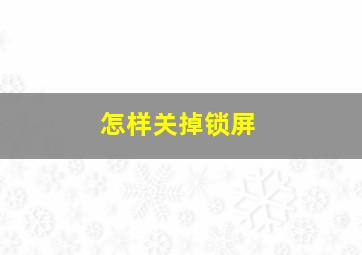 怎样关掉锁屏